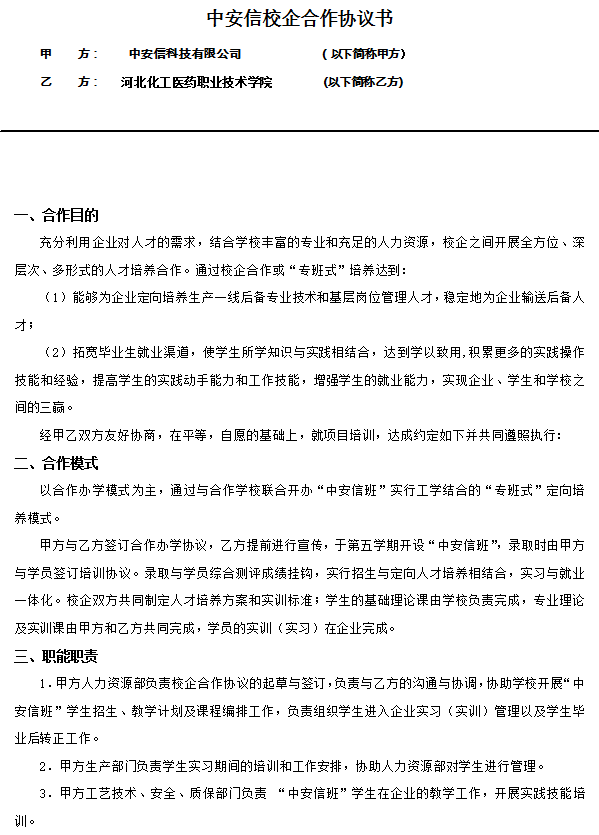 中安信校企合作协议书

甲　　方：　中安信科技有限公司　　　　　（以下简称甲方）

乙　　方：　河北化工医药职业技术学院　　　（以下简称乙方）

一、合作目的

充分利用企业对人才的需求，结合学校丰富的专业和充足的人力资源，校企之间开展全方位、深层次、多形式的人才培养合作。通过校企合作或“专班式”培养达到：

（1）能够为企业定向培养生产一线后备专业技术和基层岗位管理人才，稳定地为企业输送后备人才；

（2）拓宽毕业生就业渠道，使学生所学知识与实践相结合，达到学以致用,积累更多的实践操作技能和经验，提高学生的实践动手能力和工作技能，增强学生的就业能力，实现企业、学生和学校之间的三赢。

经甲乙双方友好协商，在平等，自愿的基础上，就项目培训，达成约定如下并共同遵照执行：

二、合作模式

以合作办学模式为主，通过与合作学校联合开办“中安信班”实行工学结合的“专班式”定向培养模式。

甲方与乙方签订合作办学协议，乙方提前进行宣传，于第五学期开设“中安信班”，录取时由甲方与学员签订培训协议。录取与学员综合测评成绩挂钩，实行招生与定向人才培养相结合，实习与就业一体化。校企双方共同制定人才培养方案和实训标准；学生的基础理论课由学校负责完成，专业理论及实训课由甲方和乙方共同完成，学员的实训（实习）在企业完成。

三、职能职责

1．甲方人力资源部负责校企合作协议的起草与签订，负责与乙方的沟通与协调，协助学校开展“中安信班”学生招生、教学计划及课程编排工作，负责组织学生进入企业实习（实训）管理以及学生毕业后转正工作。

2．甲方生产部门负责学生实习期间的培训和工作安排，协助人力资源部对学生进行管理。

3．甲方工艺技术、安全、质保部门负责 “中安信班”学生在企业的教学工作，开展实践技能培训。